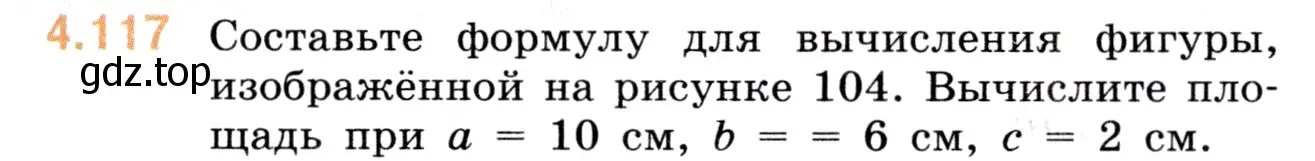 4.117 Составьте формулу для вычисления фигуры, изображённой на рисунке 104. Вычислите площадь при $a = 10$ см, $b = = 6$ см, $c = 2$ см.

gdz.top